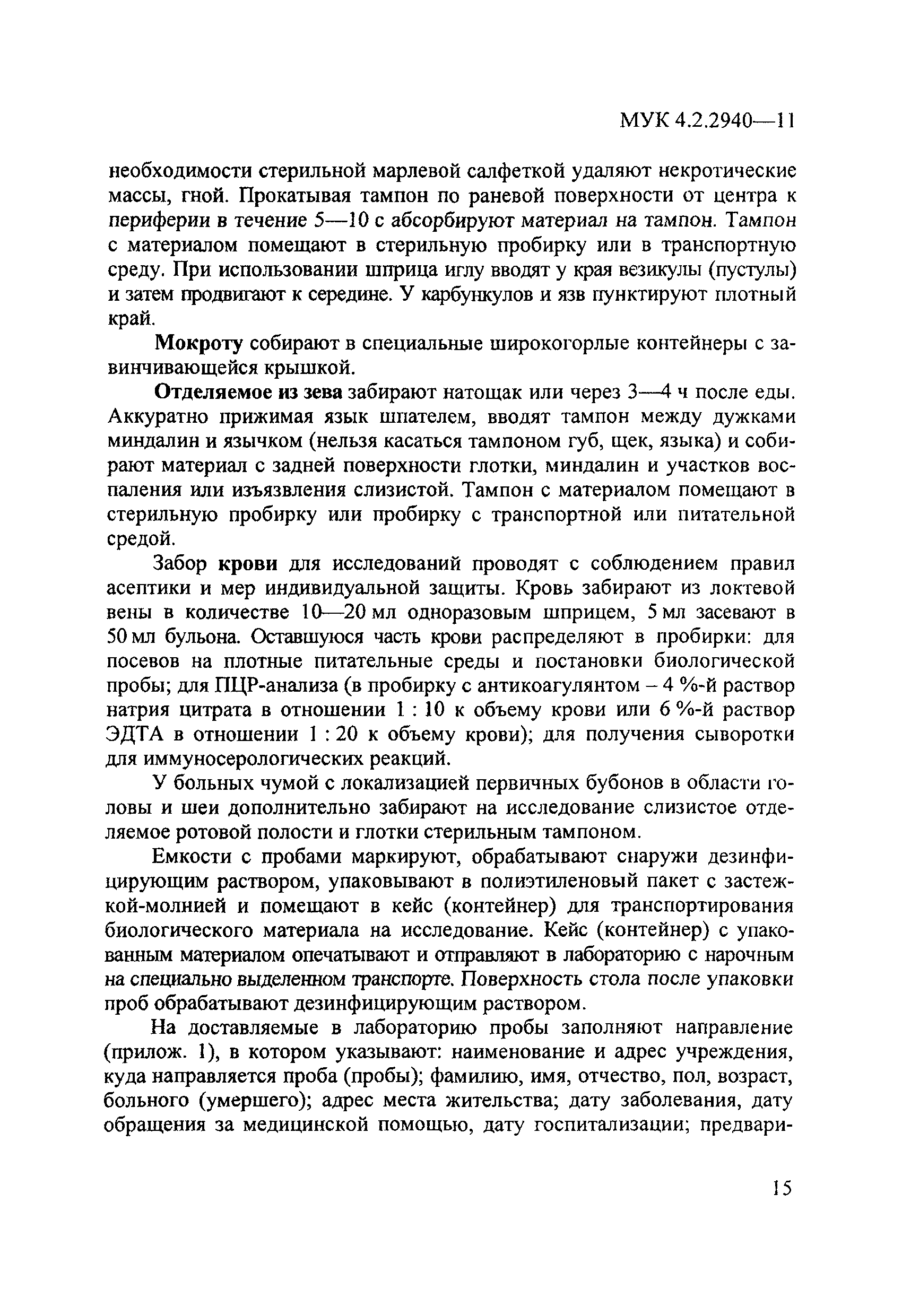 МУК 4.2.2940—11

необходимости стерильной марлевой салфеткой удаляют некротические массы, гной. Прокатывая тампон по раневой поверхности от центра к периферии в течение 5—10 с абсорбируют материал на тампон. Тампон с материалом помещают в стерильную пробирку или в транспортную среду. При использовании шприца иглу вводят у края везикулы (пустулы) и затем продвигают к середине. У карбункулов и язв пунктируют плотный край.

Мокроту собирают в специальные широкогорлые контейнеры с завинчивающейся крышкой.

Отделяемое из зева забирают натощак или через 3—4 ч после еды. Аккуратно прижимая язык шпателем, вводят тампон между дужками миндалин и язычком (нельзя касаться тампоном губ, щек, языка) и собирают материал с задней поверхности глотки, миндалин и участков воспаления или изъязвления слизистой. Тампон с материалом помещают в стерильную пробирку или пробирку с транспортной или питательной средой.

Забор крови для исследований проводят с соблюдением правил асептики и мер индивидуальной защиты. Кровь забирают из локтевой вены в количестве 10—20 мл одноразовым шприцем, 5 мл засевают в 50 мл бульона. Оставшуюся часть крови распределяют в пробирки: для посевов на плотные питательные среды и постановки биологической пробы; для ПЦР-анализа (в пробирку с антикоагулянтом – 4 %-й раствор натрия цитрата в отношении 1 : 10 к объему крови или 6 %-й раствор ЭДТА в отношении 1 : 20 к объему крови); для получения сыворотки для иммуносерологических реакций.

У больных чумой с локализацией первичных бубонов в области головы и шеи дополнительно забирают на исследование слизистое отделяемое ротовой полости и глотки стерильным тампоном.

Емкости с пробами маркируют, обрабатывают снаружи дезинфицирующим раствором, упаковывают в полиэтиленовый пакет с застежкой-молнией и помещают в кейс (контейнер) для транспортирования биологического материала на исследование. Кейс (контейнер) с упакованным материалом опечатывают и отправляют в лабораторию с нарочным на специально выделенном транспорте. Поверхность стола после упаковки проб обрабатывают дезинфицирующим раствором.

На доставляемые в лабораторию пробы заполняют направление (прилож. 1), в котором указывают: наименование и адрес учреждения, куда направляется проба (пробы); фамилию, имя, отчество, пол, возраст, больного (умершего); адрес места жительства; дату заболевания, дату обращения за медицинской помощью, дату госпитализации; предвари-

15